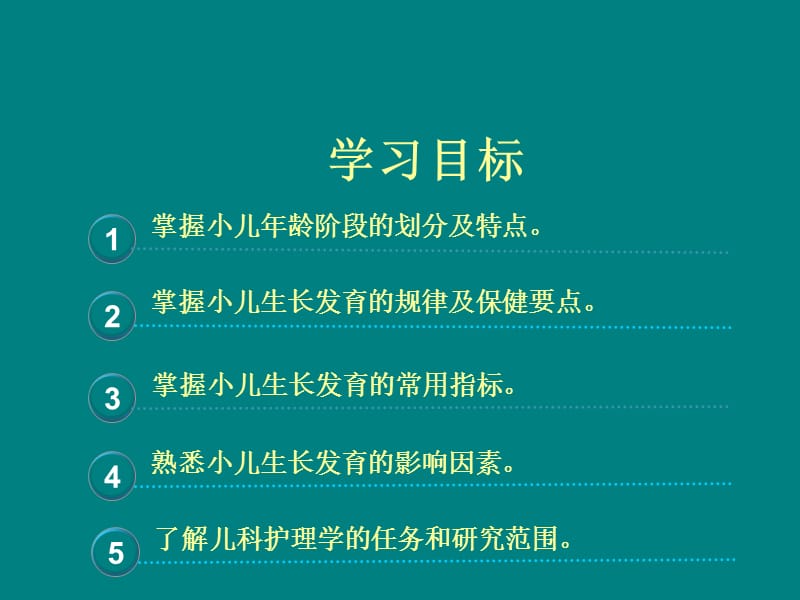 学习目标

1 掌握小儿年龄阶段的划分及特点。

2 掌握小儿生长发育的规律及保健要点。

3 掌握小儿生长发育的常用指标。

4 熟悉小儿生长发育的影响因素。

5 了解儿科护理学的任务和研究范围。